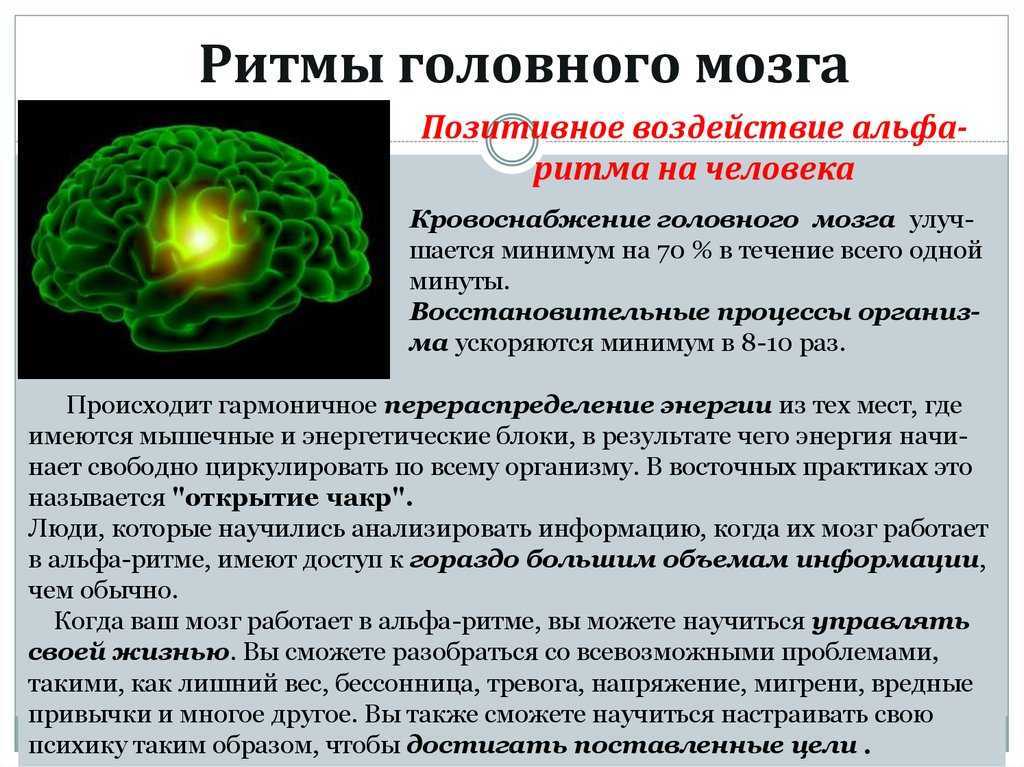 Ритмы головного мозга

Позитивное воздействие альфа-ритма на человека

Кровоснабжение головного мозга улучшается минимум на 70 % в течение всего одной минуты.
Восстановительные процессы организма ускоряются минимум в 8-10 раз.

Происходит гармоничное перераспределение энергии из тех мест, где имеются мышечные и энергетические блоки, в результате чего энергия начинает свободно циркулировать по всему организму. В восточных практиках это называется "открытие чакр".
Люди, которые научились анализировать информацию, когда их мозг работает в альфа-ритме, имеют доступ к гораздо большим объемам информации, чем обычно.
Когда ваш мозг работает в альфа-ритме, вы можете научиться управлять своей жизнью. Вы сможете разобраться со всевозможными проблемами, такими, как лишний вес, бессонница, тревога, напряжение, мигрени, вредные привычки и многое другое. Вы также сможете научиться настраивать свою психику таким образом, чтобы достигать поставленные цели .